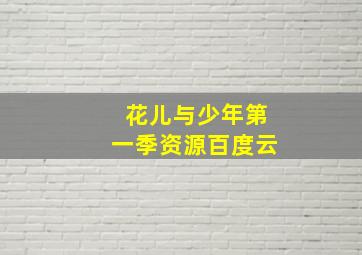 花儿与少年第一季资源百度云